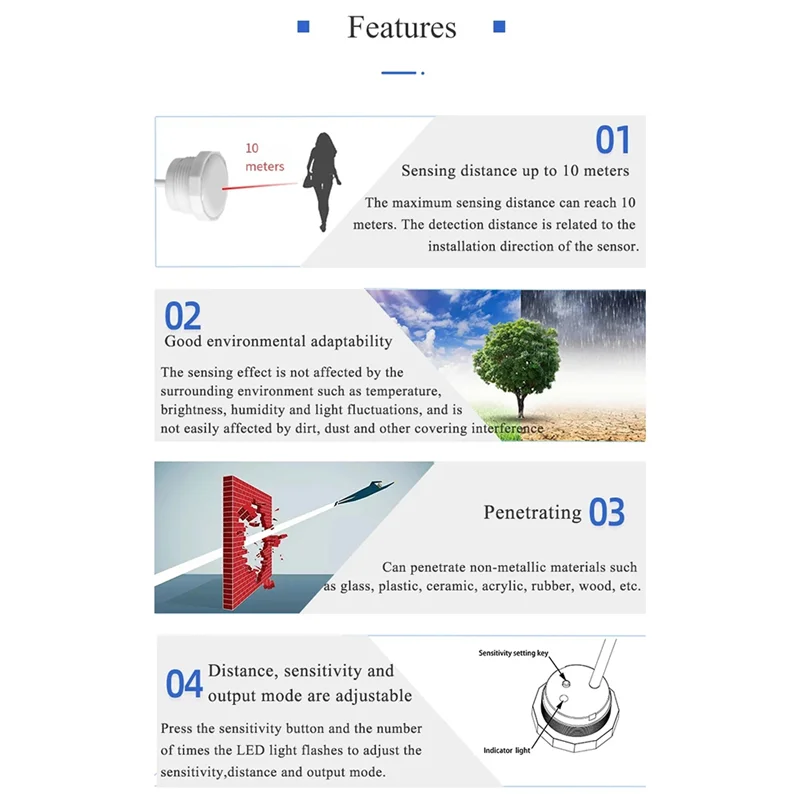 Features

10 meters

01

Sensing distance up to 10 meters

The maximum sensing distance can reach 10 meters. The detection distance is related to the installation direction of the sensor.

02

Good environmental adaptability

The sensing effect is not affected by the surrounding environment such as temperature, brightness, humidity and light fluctuations, and is not easily affected by dirt, dust and other covering interference

Penetrating 03

Can penetrate non-metallic materials such as glass, plastic, ceramic, acrylic, rubber, wood, etc.

04 Distance, sensitivity and output mode are adjustable

Press the sensitivity button and the number of times the LED light flashes to adjust the sensitivity,distance and output mode.

Sensitivity setting key

Indicator light